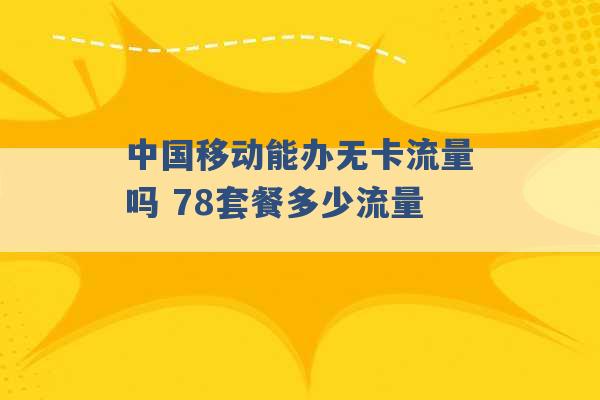 中国移动能办无卡流量吗 78套餐多少流量